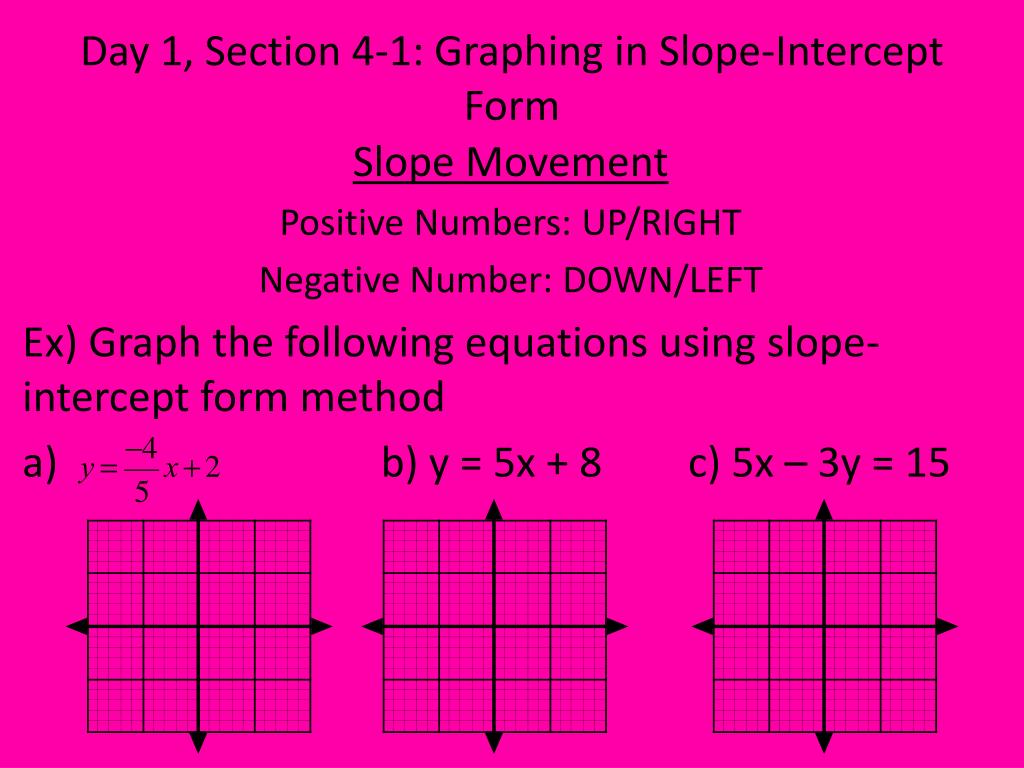 Day 1, Section 4-1: Graphing in Slope-Intercept Form

Slope Movement

Positive Numbers: UP/RIGHT

Negative Number: DOWN/LEFT

Ex) Graph the following equations using slope-intercept form method

a) $y = \frac{-4}{5}x + 2$ b) y = 5x + 8 c) 5x – 3y = 15